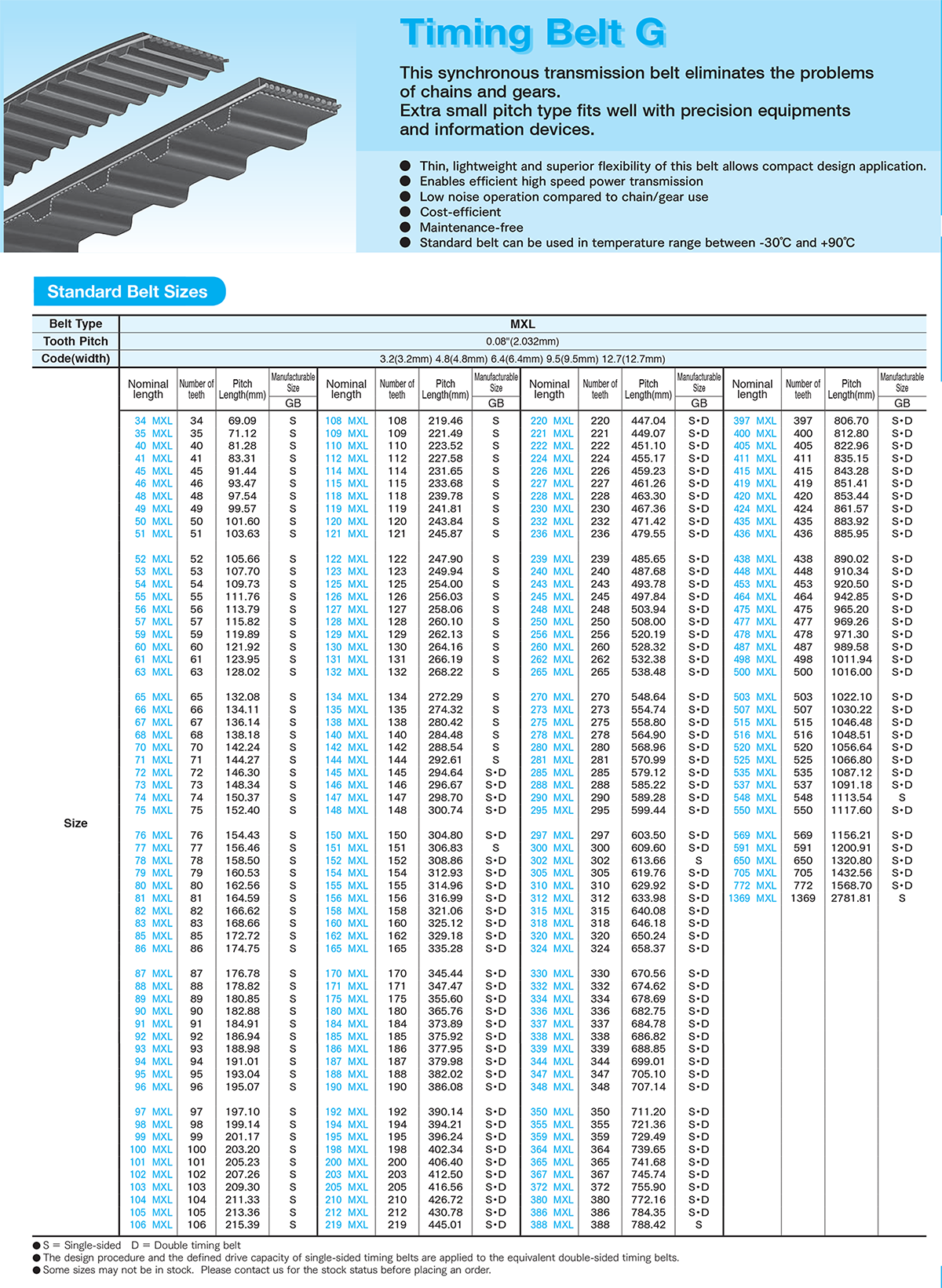 Timing Belt G

This synchronous transmission belt eliminates the problems of chains and gears.
Extra small pitch type fits well with precision equipments and information devices.

● Thin, lightweight and superior flexibility of this belt allows compact design application.
● Enables efficient high speed power transmission
● Low noise operation compared to chain/gear use
● Cost-efficient
● Maintenance-free
● Standard belt can be used in temperature range between -30℃ and +90℃

Standard Belt Sizes

| Belt Type | MXL |
|---|---|
| Tooth Pitch | 0.08"(2.032mm) |
| Code(width) | 3.2(3.2mm) 4.8(4.8mm) 6.4(6.4mm) 9.5(9.5mm) 12.7(12.7mm) |

Size

| Nominal length | Number of teeth | Pitch Length(mm) | Manufacturable Size GB |
|---|---|---|---|
| 34 MXL | 34 | 69.09 | S |
| 35 MXL | 35 | 71.12 | S |
| 40 MXL | 40 | 81.28 | S |
| 41 MXL | 41 | 83.31 | S |
| 45 MXL | 45 | 91.44 | S |
| 46 MXL | 46 | 93.47 | S |
| 48 MXL | 48 | 97.54 | S |
| 49 MXL | 49 | 99.57 | S |
| 50 MXL | 50 | 101.60 | S |
| 51 MXL | 51 | 103.63 | S |
| 52 MXL | 52 | 105.66 | S |
| 53 MXL | 53 | 107.70 | S |
| 54 MXL | 54 | 109.73 | S |
| 55 MXL | 55 | 111.76 | S |
| 56 MXL | 56 | 113.79 | S |
| 57 MXL | 57 | 115.82 | S |
| 59 MXL | 59 | 119.89 | S |
| 60 MXL | 60 | 121.92 | S |
| 61 MXL | 61 | 123.95 | S |
| 63 MXL | 63 | 128.02 | S |
| 65 MXL | 65 | 132.08 | S |
| 66 MXL | 66 | 134.11 | S |
| 67 MXL | 67 | 136.14 | S |
| 68 MXL | 68 | 138.18 | S |
| 70 MXL | 70 | 142.24 | S |
| 71 MXL | 71 | 144.27 | S |
| 72 MXL | 72 | 146.30 | S |
| 73 MXL | 73 | 148.34 | S |
| 74 MXL | 74 | 150.37 | S |
| 75 MXL | 75 | 152.40 | S |
| 76 MXL | 76 | 154.43 | S |
| 77 MXL | 77 | 156.46 | S |
| 78 MXL | 78 | 158.50 | S |
| 79 MXL | 79 | 160.53 | S |
| 80 MXL | 80 | 162.56 | S |
| 81 MXL | 81 | 164.59 | S |
| 82 MXL | 82 | 166.62 | S |
| 83 MXL | 83 | 168.66 | S |
| 85 MXL | 85 | 172.72 | S |
| 86 MXL | 86 | 174.75 | S |
| 87 MXL | 87 | 176.78 | S |
| 88 MXL | 88 | 178.82 | S |
| 89 MXL | 89 | 180.85 | S |
| 90 MXL | 90 | 182.88 | S |
| 91 MXL | 91 | 184.91 | S |
| 92 MXL | 92 | 186.94 | S |
| 93 MXL | 93 | 188.98 | S |
| 94 MXL | 94 | 191.01 | S |
| 95 MXL | 95 | 193.04 | S |
| 96 MXL | 96 | 195.07 | S |
| 97 MXL | 97 | 197.10 | S |
| 98 MXL | 98 | 199.14 | S |
| 99 MXL | 99 | 201.17 | S |
| 100 MXL | 100 | 203.20 | S |
| 101 MXL | 101 | 205.23 | S |
| 102 MXL | 102 | 207.26 | S |
| 103 MXL | 103 | 209.30 | S |
| 104 MXL | 104 | 211.33 | S |
| 105 MXL | 105 | 213.36 | S |
| 106 MXL | 106 | 215.39 | S |

| Nominal length | Number of teeth | Pitch Length(mm) | Manufacturable Size GB |
|---|---|---|---|
| 108 MXL | 108 | 219.46 | S |
| 109 MXL | 109 | 221.49 | S |
| 110 MXL | 110 | 223.52 | S |
| 112 MXL | 112 | 227.58 | S |
| 114 MXL | 114 | 231.65 | S |
| 115 MXL | 115 | 233.68 | S |
| 118 MXL | 118 | 239.78 | S |
| 119 MXL | 119 | 241.81 | S |
| 120 MXL | 120 | 243.84 | S |
| 121 MXL | 121 | 245.87 | S |
| 122 MXL | 122 | 247.90 | S |
| 123 MXL | 123 | 249.94 | S |
| 125 MXL | 125 | 254.00 | S |
| 126 MXL | 126 | 256.03 | S |
| 127 MXL | 127 | 258.06 | S |
| 128 MXL | 128 | 260.10 | S |
| 129 MXL | 129 | 262.13 | S |
| 130 MXL | 130 | 264.16 | S |
| 131 MXL | 131 | 266.19 | S |
| 132 MXL | 132 | 268.22 | S |
| 134 MXL | 134 | 272.29 | S |
| 135 MXL | 135 | 274.32 | S |
| 138 MXL | 138 | 280.42 | S |
| 140 MXL | 140 | 284.48 | S |
| 142 MXL | 142 | 288.54 | S |
| 144 MXL | 144 | 292.61 | S |
| 145 MXL | 145 | 294.64 | S•D |
| 146 MXL | 146 | 296.67 | S•D |
| 147 MXL | 147 | 298.70 | S•D |
| 148 MXL | 148 | 300.74 | S•D |
| 150 MXL | 150 | 304.80 | S•D |
| 151 MXL | 151 | 306.83 | S |
| 152 MXL | 152 | 308.86 | S•D |
| 154 MXL | 154 | 312.93 | S•D |
| 155 MXL | 155 | 314.96 | S•D |
| 156 MXL | 156 | 316.99 | S•D |
| 158 MXL | 158 | 321.06 | S•D |
| 160 MXL | 160 | 325.12 | S•D |
| 162 MXL | 162 | 329.18 | S•D |
| 165 MXL | 165 | 335.28 | S•D |
| 170 MXL | 170 | 345.44 | S•D |
| 171 MXL | 171 | 347.47 | S•D |
| 175 MXL | 175 | 355.60 | S•D |
| 180 MXL | 180 | 365.76 | S•D |
| 184 MXL | 184 | 373.89 | S•D |
| 185 MXL | 185 | 375.92 | S•D |
| 186 MXL | 186 | 377.95 | S•D |
| 187 MXL | 187 | 379.98 | S•D |
| 188 MXL | 188 | 382.02 | S•D |
| 190 MXL | 190 | 386.08 | S•D |
| 192 MXL | 192 | 390.14 | S•D |
| 194 MXL | 194 | 394.21 | S•D |
| 195 MXL | 195 | 396.24 | S•D |
| 198 MXL | 198 | 402.34 | S•D |
| 200 MXL | 200 | 406.40 | S•D |
| 203 MXL | 203 | 412.50 | S•D |
| 205 MXL | 205 | 416.56 | S•D |
| 210 MXL | 210 | 426.72 | S•D |
| 212 MXL | 212 | 430.78 | S•D |
| 219 MXL | 219 | 445.01 | S•D |

| Nominal length | Number of teeth | Pitch Length(mm) | Manufacturable Size GB |
|---|---|---|---|
| 220 MXL | 220 | 447.04 | S•D |
| 221 MXL | 221 | 449.07 | S•D |
| 222 MXL | 222 | 451.10 | S•D |
| 224 MXL | 224 | 455.17 | S•D |
| 226 MXL | 226 | 459.23 | S•D |
| 227 MXL | 227 | 461.26 | S•D |
| 228 MXL | 228 | 463.30 | S•D |
| 230 MXL | 230 | 467.36 | S•D |
| 232 MXL | 232 | 471.42 | S•D |
| 236 MXL | 236 | 479.55 | S•D |
| 239 MXL | 239 | 485.65 | S•D |
| 240 MXL | 240 | 487.68 | S•D |
| 243 MXL | 243 | 493.78 | S•D |
| 245 MXL | 245 | 497.84 | S•D |
| 248 MXL | 248 | 503.94 | S•D |
| 250 MXL | 250 | 508.00 | S•D |
| 256 MXL | 256 | 520.19 | S•D |
| 260 MXL | 260 | 528.32 | S•D |
| 262 MXL | 262 | 532.38 | S•D |
| 265 MXL | 265 | 538.48 | S•D |
| 270 MXL | 270 | 548.64 | S•D |
| 273 MXL | 273 | 554.74 | S•D |
| 275 MXL | 275 | 558.80 | S•D |
| 278 MXL | 278 | 564.90 | S•D |
| 280 MXL | 280 | 568.96 | S•D |
| 281 MXL | 281 | 570.99 | S•D |
| 285 MXL | 285 | 579.12 | S•D |
| 288 MXL | 288 | 585.22 | S•D |
| 290 MXL | 290 | 589.28 | S•D |
| 295 MXL | 295 | 599.44 | S•D |
| 297 MXL | 297 | 603.50 | S•D |
| 300 MXL | 300 | 609.60 | S•D |
| 302 MXL | 302 | 613.66 | S |
| 305 MXL | 305 | 619.76 | S•D |
| 310 MXL | 310 | 629.92 | S•D |
| 312 MXL | 312 | 633.98 | S•D |
| 315 MXL | 315 | 640.08 | S•D |
| 318 MXL | 318 | 646.18 | S•D |
| 320 MXL | 320 | 650.24 | S•D |
| 324 MXL | 324 | 658.37 | S•D |
| 330 MXL | 330 | 670.56 | S•D |
| 332 MXL | 332 | 674.62 | S•D |
| 334 MXL | 334 | 678.69 | S•D |
| 336 MXL | 336 | 682.75 | S•D |
| 337 MXL | 337 | 684.78 | S•D |
| 338 MXL | 338 | 686.82 | S•D |
| 339 MXL | 339 | 688.85 | S•D |
| 344 MXL | 344 | 699.01 | S•D |
| 347 MXL | 347 | 705.10 | S•D |
| 348 MXL | 348 | 707.14 | S•D |
| 350 MXL | 350 | 711.20 | S•D |
| 355 MXL | 355 | 721.36 | S•D |
| 359 MXL | 359 | 729.49 | S•D |
| 364 MXL | 364 | 739.65 | S•D |
| 365 MXL | 365 | 741.68 | S•D |
| 367 MXL | 367 | 745.74 | S•D |
| 372 MXL | 372 | 755.90 | S•D |
| 380 MXL | 380 | 772.16 | S•D |
| 386 MXL | 386 | 784.35 | S•D |
| 388 MXL | 388 | 788.42 | S |

| Nominal length | Number of teeth | Pitch Length(mm) | Manufacturable Size GB |
|---|---|---|---|
| 397 MXL | 397 | 806.70 | S•D |
| 400 MXL | 400 | 812.80 | S•D |
| 405 MXL | 405 | 822.96 | S•D |
| 411 MXL | 411 | 835.15 | S•D |
| 415 MXL | 415 | 843.28 | S•D |
| 419 MXL | 419 | 851.41 | S•D |
| 420 MXL | 420 | 853.44 | S•D |
| 424 MXL | 424 | 861.57 | S•D |
| 435 MXL | 435 | 883.92 | S•D |
| 436 MXL | 436 | 885.95 | S•D |
| 438 MXL | 438 | 890.02 | S•D |
| 448 MXL | 448 | 910.34 | S•D |
| 453 MXL | 453 | 920.50 | S•D |
| 464 MXL | 464 | 942.85 | S•D |
| 475 MXL | 475 | 965.20 | S•D |
| 477 MXL | 477 | 969.26 | S•D |
| 478 MXL | 478 | 971.30 | S•D |
| 487 MXL | 487 | 989.58 | S•D |
| 498 MXL | 498 | 1011.94 | S•D |
| 500 MXL | 500 | 1016.00 | S•D |
| 503 MXL | 503 | 1022.10 | S•D |
| 507 MXL | 507 | 1030.22 | S•D |
| 515 MXL | 515 | 1046.48 | S•D |
| 516 MXL | 516 | 1048.51 | S•D |
| 520 MXL | 520 | 1056.64 | S•D |
| 525 MXL | 525 | 1066.80 | S•D |
| 535 MXL | 535 | 1087.12 | S•D |
| 537 MXL | 537 | 1091.18 | S•D |
| 548 MXL | 548 | 1113.54 | S |
| 550 MXL | 550 | 1117.60 | S•D |
| 569 MXL | 569 | 1156.21 | S•D |
| 591 MXL | 591 | 1200.91 | S•D |
| 650 MXL | 650 | 1320.80 | S•D |
| 705 MXL | 705 | 1432.56 | S•D |
| 772 MXL | 772 | 1568.70 | S•D |
| 1369 MXL | 1369 | 2781.81 | S |

● S = Single-sided D = Double timing belt
● The design procedure and the defined drive capacity of single-sided timing belts are applied to the equivalent double-sided timing belts.
● Some sizes may not be in stock. Please contact us for the stock status before placing an order.